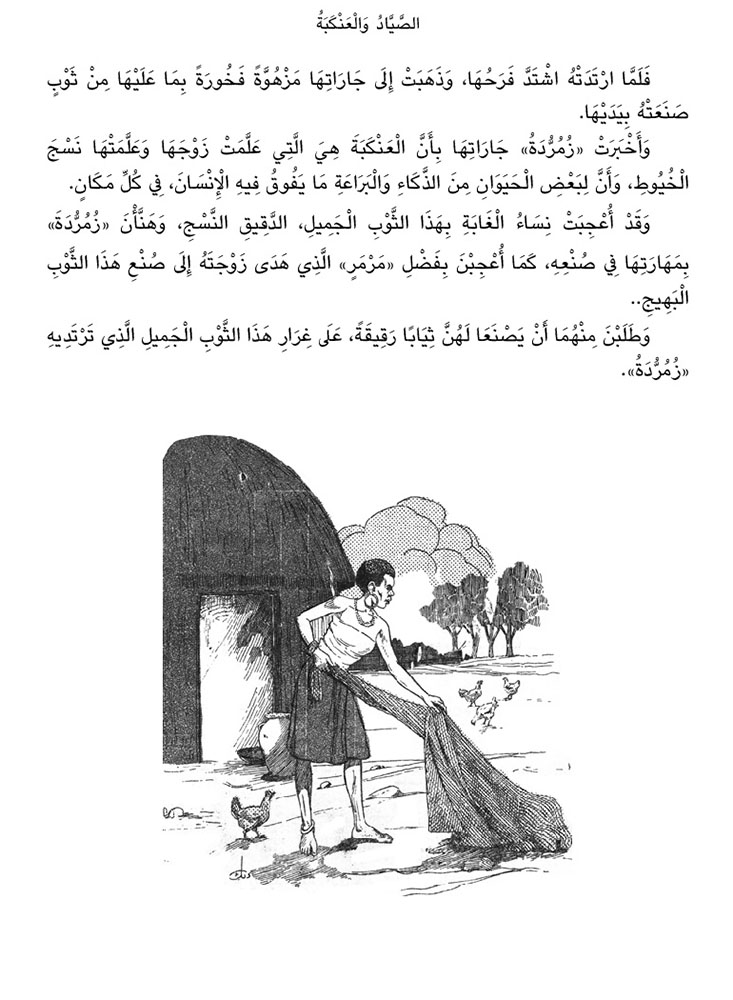 الصَّيَّادُ وَالْعَنْكَبَةُ

فَلَمَّا ارْتَدَتْهُ اشْتَدَّ فَرَحُهَا، وَذَهَبَتْ إِلَى جَارَاتِهَا مَزْهُوَّةً فَخُورَةً بِمَا عَلَيْهَا مِنْ ثَوْبٍ صَنَعَتْهُ بِيَدَيْهَا.

وَأَخْبَرَتْ «زُمُرُّدَةُ» جَارَاتِهَا بِأَنَّ الْعَنْكَبَةَ هِيَ الَّتِي عَلَّمَتْ زَوْجَهَا وَعَلَّمَتْهَا نَسْجَ الْخُيُوطِ، وَأَنَّ لِبَعْضِ الْحَيَوَانِ مِنَ الذَّكَاءِ وَالْبَرَاعَةِ مَا يَفُوقُ فِيهِ الْإِنْسَانَ، فِي كُلِّ مَكَانٍ.

وَقَدْ أُعْجِبَتْ نِسَاءُ الْغَابَةِ بِهَذَا الثَّوْبِ الْجَمِيلِ، الدَّقِيقِ النَّسْجِ، وَهَنَّأْنَ «زُمُرُّدَةَ» بِمَهَارَتِهَا فِي صُنْعِهِ، كَمَا أُعْجِبْنَ بِفَضْلِ «مَرْمَرٍ» الَّذِي هَدَى زَوْجَتَهُ إِلَى صُنْعِ هَذَا الثَّوْبِ الْبَهِيجِ..

وَطَلَبْنَ مِنْهُمَا أَنْ يَصْنَعَا لَهُنَّ ثِيَابًا رَقِيقَةً، عَلَى غِرَارِ هَذَا الثَّوْبِ الْجَمِيلِ الَّذِي تَرْتَدِيهِ «زُمُرُّدَةُ».